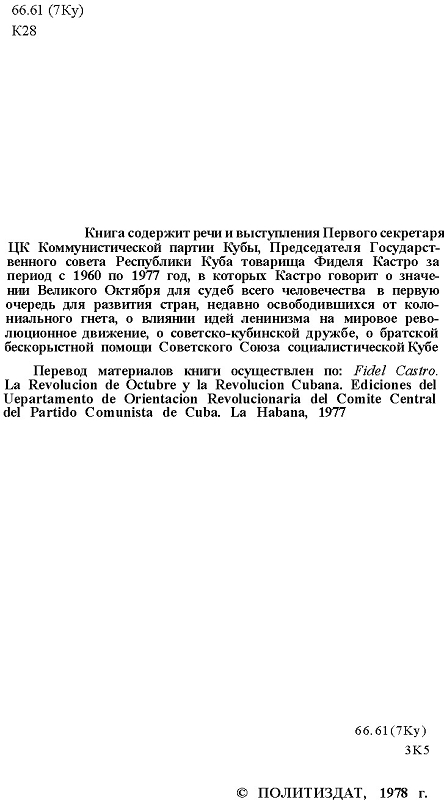 66.61 (7Ку)
К28

Книга содержит речи и выступления Первого секретаря ЦК Коммунистической партии Кубы, Председателя Государственного совета Республики Куба товарища Фиделя Кастро за период с 1960 по 1977 год, в которых Кастро говорит о значении Великого Октября для судеб всего человечества в первую очередь для развития стран, недавно освободившихся от колониального гнета, о влиянии идей ленинизма на мировое революционное движение, о советско-кубинской дружбе, о братской бескорыстной помощи Советского Союза социалистической Кубе

Перевод материалов книги осуществлен по: Fidel Castro. La Revolucion de Octubre y la Revolucion Cubana. Ediciones del Uepartamento de Orientacion Revolucionaria del Comite Central del Partido Comunista de Cuba. La Habana, 1977

66.61(7Ку)
3К5

© ПОЛИТИЗДАТ, 1978 г.